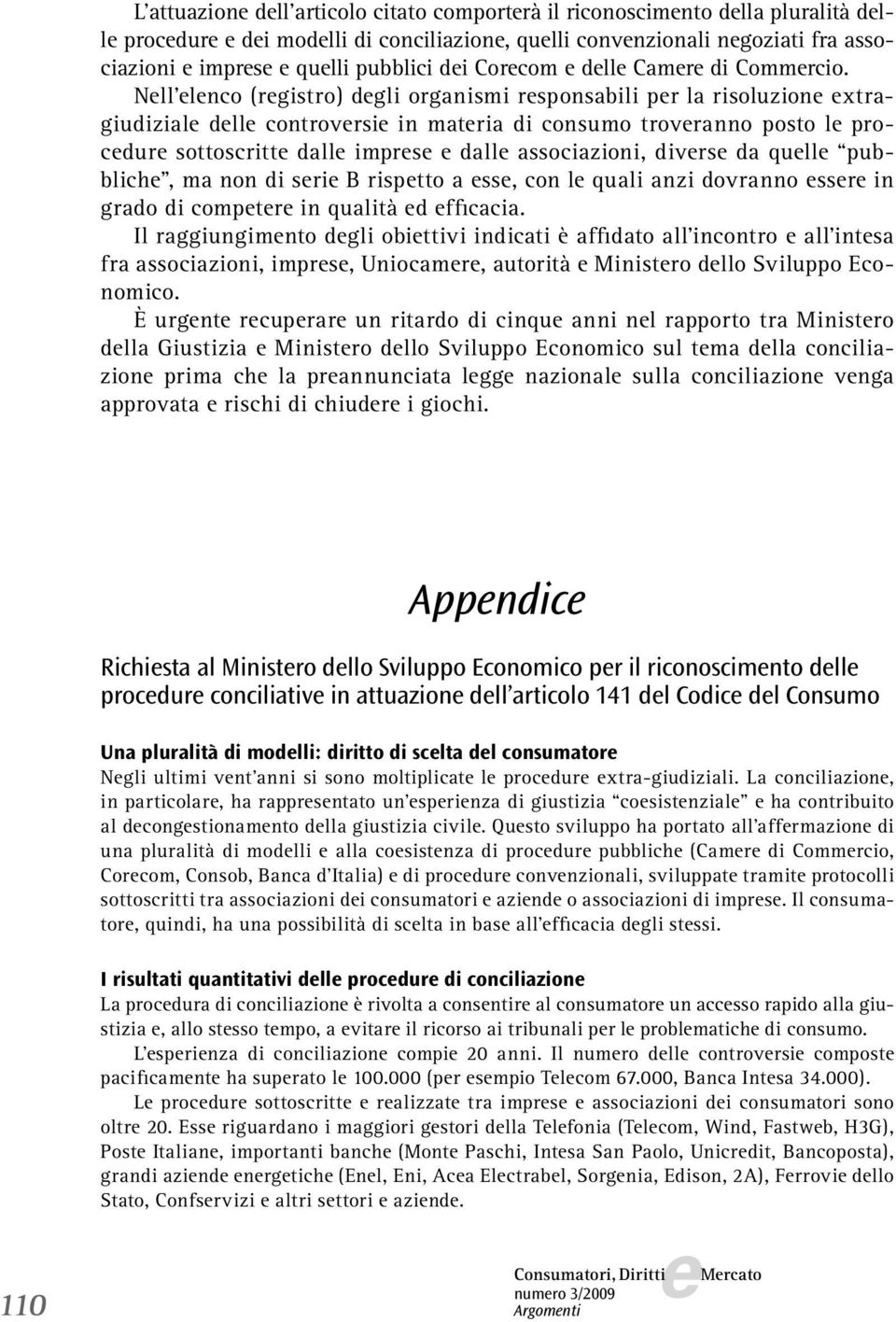 L'attuazione dell'articolo citato comporterà il riconoscimento della pluralità delle procedure e dei modelli di conciliazione, quelli convenzionali negoziati fra associazioni e imprese e quelli pubblici dei Corecom e delle Camere di Commercio.

Nell'elenco (registro) degli organismi responsabili per la risoluzione extragiudiziale delle controversie in materia di consumo troveranno posto le procedure sottoscritte dalle imprese e dalle associazioni, diverse da quelle "pubbliche", ma non di serie B rispetto a esse, con le quali anzi dovranno essere in grado di competere in qualità ed efficacia.

Il raggiungimento degli obiettivi indicati è affidato all'incontro e all'intesa fra associazioni, imprese, Uniocamere, autorità e Ministero dello Sviluppo Economico.

È urgente recuperare un ritardo di cinque anni nel rapporto tra Ministero della Giustizia e Ministero dello Sviluppo Economico sul tema della conciliazione prima che la preannunciata legge nazionale sulla conciliazione venga approvata e rischi di chiudere i giochi.

Appendice

Richiesta al Ministero dello Sviluppo Economico per il riconoscimento delle procedure conciliative in attuazione dell'articolo 141 del Codice del Consumo

Una pluralità di modelli: diritto di scelta del consumatore

Negli ultimi vent'anni si sono moltiplicate le procedure extra-giudiziali. La conciliazione, in particolare, ha rappresentato un'esperienza di giustizia "coesistenziale" e ha contribuito al decongestionamento della giustizia civile. Questo sviluppo ha portato all'affermazione di una pluralità di modelli e alla coesistenza di procedure pubbliche (Camere di Commercio, Corecom, Consob, Banca d'Italia) e di procedure convenzionali, sviluppate tramite protocolli sottoscritti tra associazioni dei consumatori e aziende o associazioni di imprese. Il consumatore, quindi, ha una possibilità di scelta in base all'efficacia degli stessi.

I risultati quantitativi delle procedure di conciliazione

La procedura di conciliazione è rivolta a consentire al consumatore un accesso rapido alla giustizia e, allo stesso tempo, a evitare il ricorso ai tribunali per le problematiche di consumo.

L'esperienza di conciliazione compie 20 anni. Il numero delle controversie composte pacificamente ha superato le 100.000 (per esempio Telecom 67.000, Banca Intesa 34.000).

Le procedure sottoscritte e realizzate tra imprese e associazioni dei consumatori sono oltre 20. Esse riguardano i maggiori gestori della Telefonia (Telecom, Wind, Fastweb, H3G), Poste Italiane, importanti banche (Monte Paschi, Intesa San Paolo, Unicredit, Bancoposta), grandi aziende energetiche (Enel, Eni, Acea Electrabel, Sorgenia, Edison, 2A), Ferrovie dello Stato, Confservizi e altri settori e aziende.

110

Consumatori, Diritti e Mercato
numero 3/2009
Argomenti